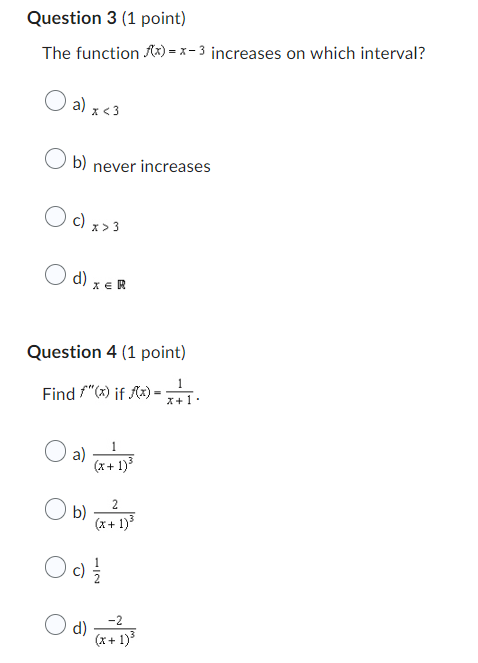 **Question 3** (1 point)

The function $f(x) = x - 3$ increases on which interval?

a) $x < 3$

b) never increases

c) $x > 3$

d) $x \in \mathbb{R}$

**Question 4** (1 point)

Find $f''(x)$ if $f(x) = \frac{1}{x+1}$.

a) $\frac{1}{(x+1)^3}$

b) $\frac{2}{(x+1)^3}$

c) $\frac{1}{2}$

d) $\frac{-2}{(x+1)^3}$